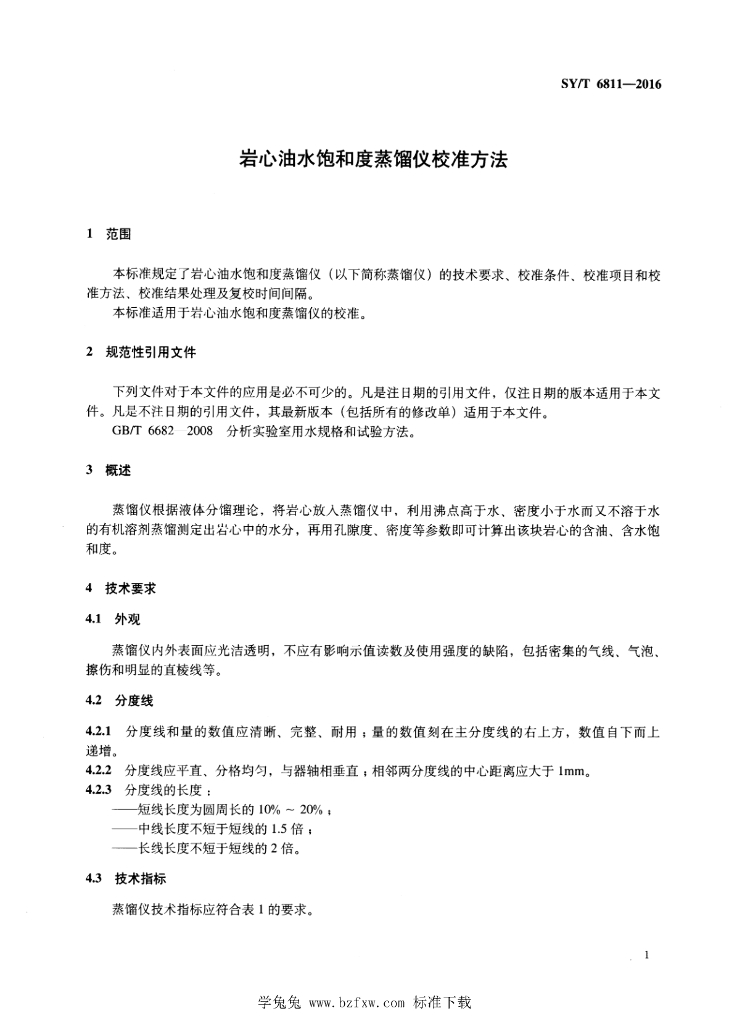 SY/T 6811—2016

岩心油水饱和度蒸馏仪校准方法

1 范围

本标准规定了岩心油水饱和度蒸馏仪（以下简称蒸馏仪）的技术要求、校准条件、校准项目和校准方法、校准结果处理及复校时间间隔。
本标准适用于岩心油水饱和度蒸馏仪的校准。

2 规范性引用文件

下列文件对于本文件的应用是必不可少的。凡是注日期的引用文件，仅注日期的版本适用于本文件。凡是不注日期的引用文件，其最新版本（包括所有的修改单）适用于本文件。
GB/T 6682 2008 分析实验室用水规格和试验方法。

3 概述

蒸馏仪根据液体分馏理论，将岩心放入蒸馏仪中，利用沸点高于水、密度小于水而又不溶于水的有机溶剂蒸馏测定出岩心中的水分，再用孔隙度、密度等参数即可计算出该块岩心的含油、含水饱和度。

4 技术要求

4.1 外观

蒸馏仪内外表面应光洁透明，不应有影响示值读数及使用强度的缺陷，包括密集的气线、气泡、擦伤和明显的直棱线等。

4.2 分度线

4.2.1 分度线和量的数值应清晰、完整、耐用；量的数值刻在主分度线的右上方，数值自下而上递增。
4.2.2 分度线应平直、分格均匀，与器轴相垂直；相邻两分度线的中心距离应大于 1mm。
4.2.3 分度线的长度：
——短线长度为圆周长的 10% ～ 20%；
——中线长度不短于短线的 1.5 倍；
——长线长度不短于短线的 2 倍。

4.3 技术指标

蒸馏仪技术指标应符合表 1 的要求。

1

学兔兔 www.bzfxw.com 标准下载